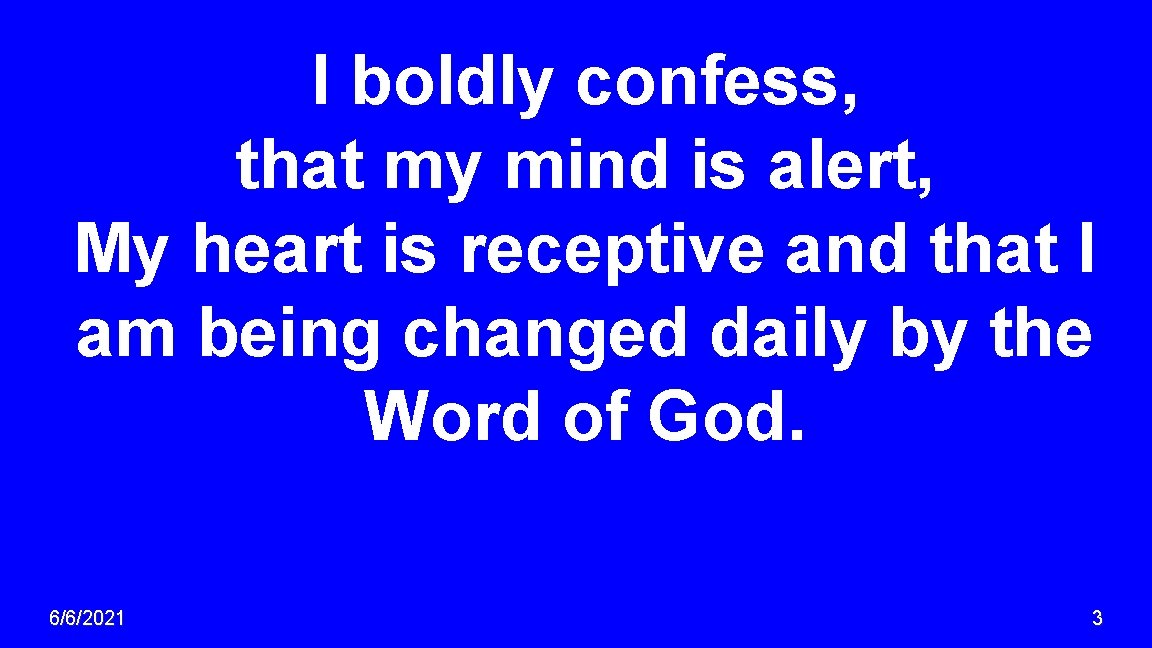 I boldly confess, that my mind is alert, My heart is receptive and that I am being changed daily by the Word of God.

6/6/2021

3